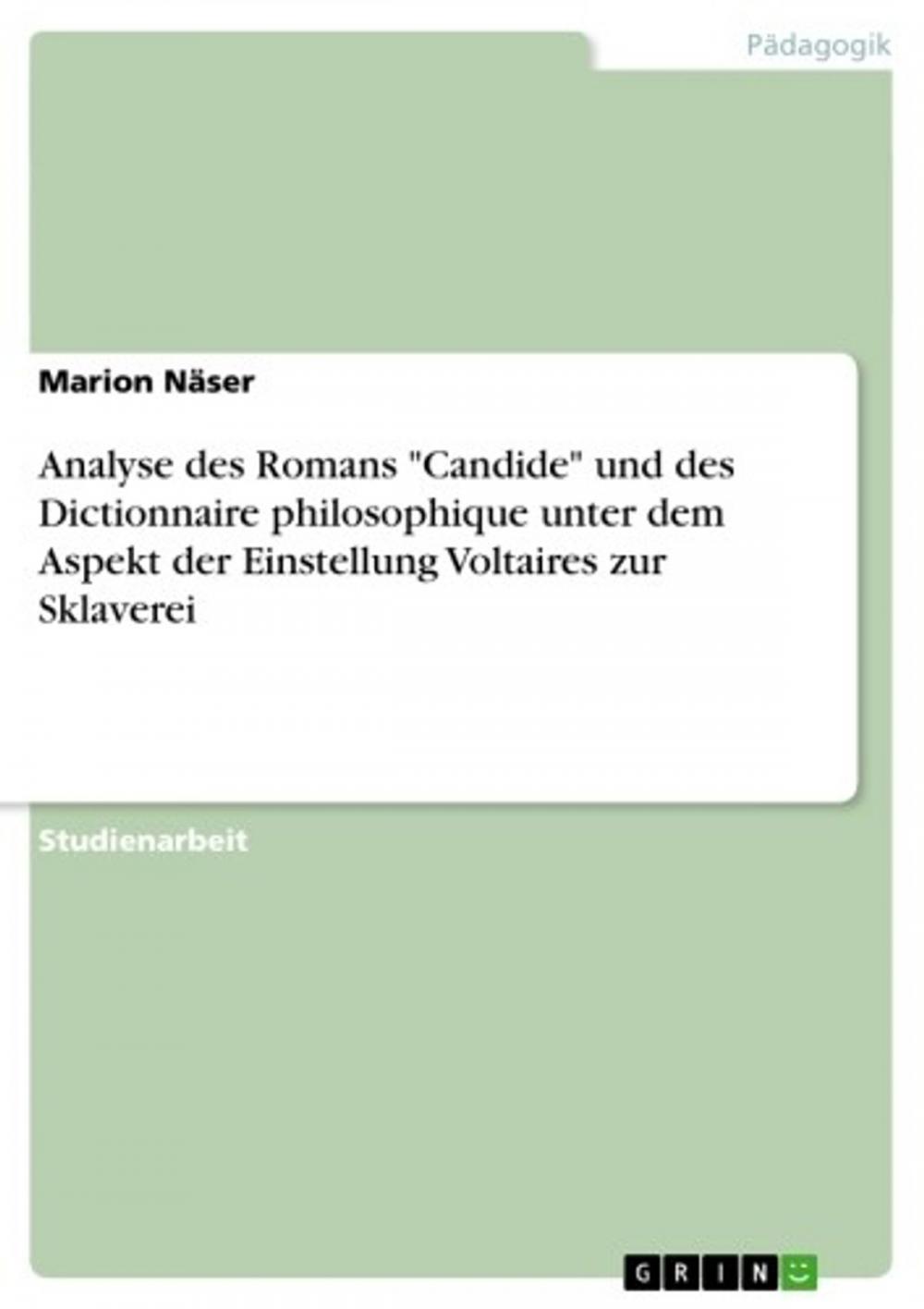 Pädagogik

Marion Näser

Analyse des Romans "Candide" und des Dictionnaire philosophique unter dem Aspekt der Einstellung Voltaires zur Sklaverei

Studienarbeit

GRIN